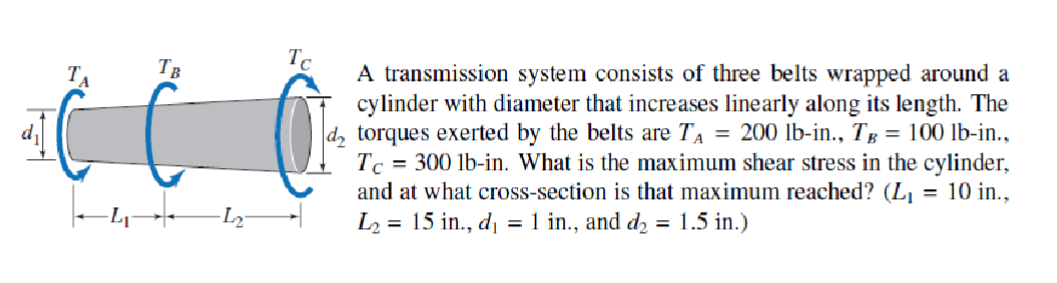 $T_A$ $T_B$ $T_C$

$d_1$ $d_2$

$L_1$ $L_2$

A transmission system consists of three belts wrapped around a cylinder with diameter that increases linearly along its length. The torques exerted by the belts are $T_A = 200$ lb-in., $T_B = 100$ lb-in., $T_C = 300$ lb-in. What is the maximum shear stress in the cylinder, and at what cross-section is that maximum reached? ($L_1 = 10$ in., $L_2 = 15$ in., $d_1 = 1$ in., and $d_2 = 1.5$ in.)